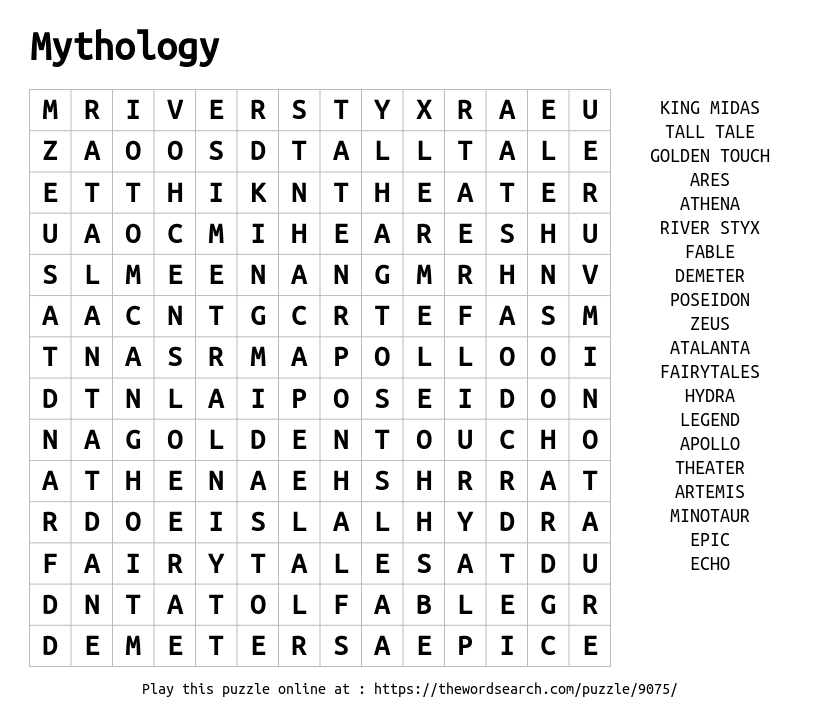 Mythology

| M | R | I | V | E | R | S | T | Y | X | R | A | E | U |
|---|---|---|---|---|---|---|---|---|---|---|---|---|---|
| Z | A | O | O | S | D | T | A | L | L | T | A | L | E |
| E | T | T | H | I | K | N | T | H | E | A | T | E | R |
| U | A | O | C | M | I | H | E | A | R | E | S | H | U |
| S | L | M | E | E | N | A | N | G | M | R | H | N | V |
| A | A | C | N | T | G | C | R | T | E | F | A | S | M |
| T | N | A | S | R | M | A | P | O | L | L | O | O | I |
| D | T | N | L | A | I | P | O | S | E | I | D | O | N |
| N | A | G | O | L | D | E | N | T | O | U | C | H | O |
| A | T | H | E | N | A | E | H | S | H | R | R | A | T |
| R | D | O | E | I | S | L | A | L | H | Y | D | R | A |
| F | A | I | R | Y | T | A | L | E | S | A | T | D | U |
| D | N | T | A | T | O | L | F | A | B | L | E | G | R |
| D | E | M | E | T | E | R | S | A | E | P | I | C | E |

KING MIDAS
TALL TALE
GOLDEN TOUCH
ARES
ATHENA
RIVER STYX
FABLE
DEMETER
POSEIDON
ZEUS
ATALANTA
FAIRYTALES
HYDRA
LEGEND
APOLLO
THEATER
ARTEMIS
MINOTAUR
EPIC
ECHO

Play this puzzle online at : https://thewordsearch.com/puzzle/9075/